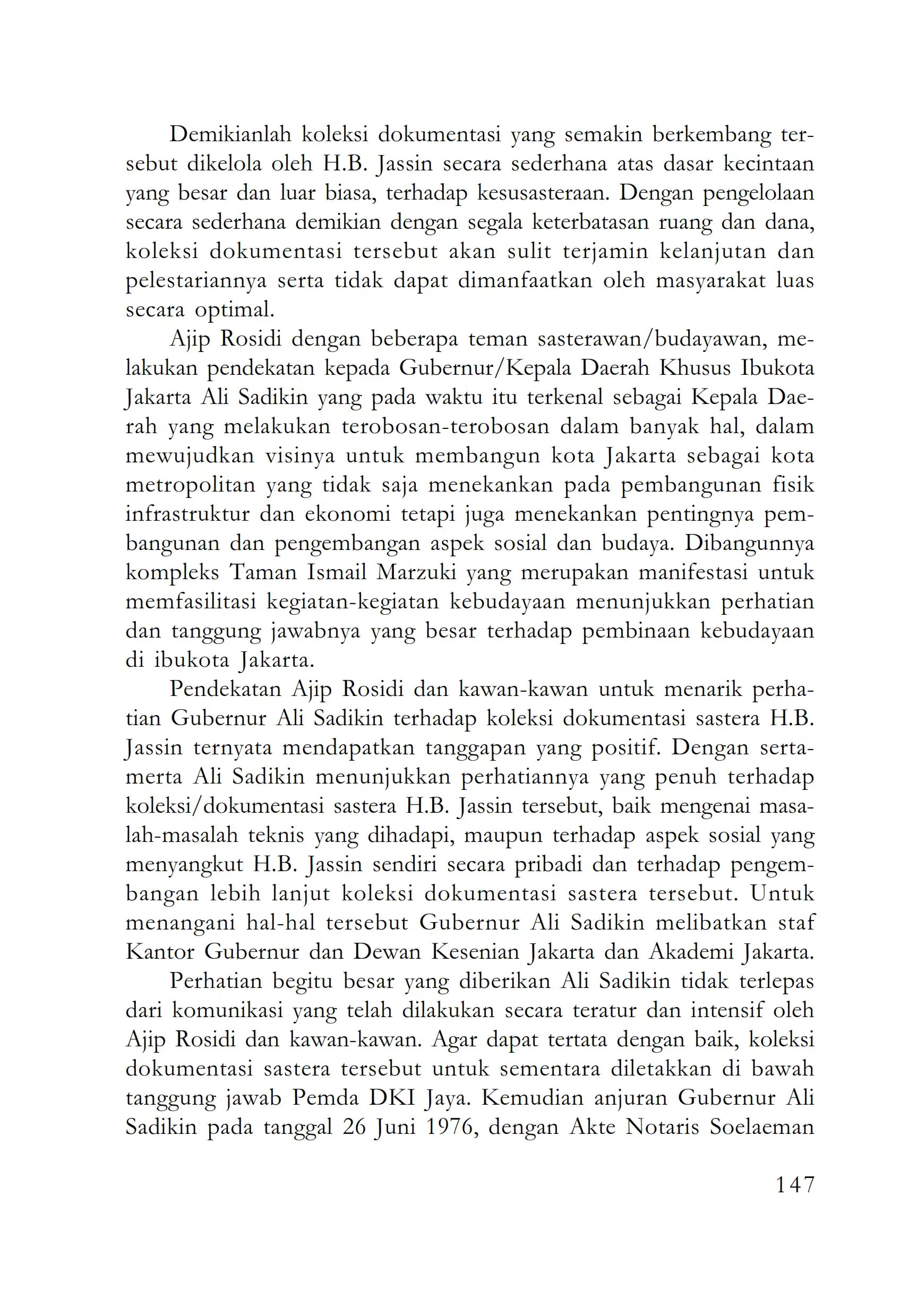 Demikianlah koleksi dokumentasi yang semakin berkembang tersebut dikelola oleh H.B. Jassin secara sederhana atas dasar kecintaan yang besar dan luar biasa, terhadap kesusasteraan. Dengan pengelolaan secara sederhana demikian dengan segala keterbatasan ruang dan dana, koleksi dokumentasi tersebut akan sulit terjamin kelanjutan dan pelestariannya serta tidak dapat dimanfaatkan oleh masyarakat luas secara optimal.

Ajip Rosidi dengan beberapa teman sasterawan/budayawan, melakukan pendekatan kepada Gubernur/Kepala Daerah Khusus Ibukota Jakarta Ali Sadikin yang pada waktu itu terkenal sebagai Kepala Daerah yang melakukan terobosan-terobosan dalam banyak hal, dalam mewujudkan visinya untuk membangun kota Jakarta sebagai kota metropolitan yang tidak saja menekankan pada pembangunan fisik infrastruktur dan ekonomi tetapi juga menekankan pentingnya pembangunan dan pengembangan aspek sosial dan budaya. Dibangunnya kompleks Taman Ismail Marzuki yang merupakan manifestasi untuk memfasilitasi kegiatan-kegiatan kebudayaan menunjukkan perhatian dan tanggung jawabnya yang besar terhadap pembinaan kebudayaan di ibukota Jakarta.

Pendekatan Ajip Rosidi dan kawan-kawan untuk menarik perhatian Gubernur Ali Sadikin terhadap koleksi dokumentasi sastera H.B. Jassin ternyata mendapatkan tanggapan yang positif. Dengan sertamerta Ali Sadikin menunjukkan perhatiannya yang penuh terhadap koleksi/dokumentasi sastera H.B. Jassin tersebut, baik mengenai masalah-masalah teknis yang dihadapi, maupun terhadap aspek sosial yang menyangkut H.B. Jassin sendiri secara pribadi dan terhadap pengembangan lebih lanjut koleksi dokumentasi sastera tersebut. Untuk menangani hal-hal tersebut Gubernur Ali Sadikin melibatkan staf Kantor Gubernur dan Dewan Kesenian Jakarta dan Akademi Jakarta.

Perhatian begitu besar yang diberikan Ali Sadikin tidak terlepas dari komunikasi yang telah dilakukan secara teratur dan intensif oleh Ajip Rosidi dan kawan-kawan. Agar dapat tertata dengan baik, koleksi dokumentasi sastera tersebut untuk sementara diletakkan di bawah tanggung jawab Pemda DKI Jaya. Kemudian anjuran Gubernur Ali Sadikin pada tanggal 26 Juni 1976, dengan Akte Notaris Soelaeman

147